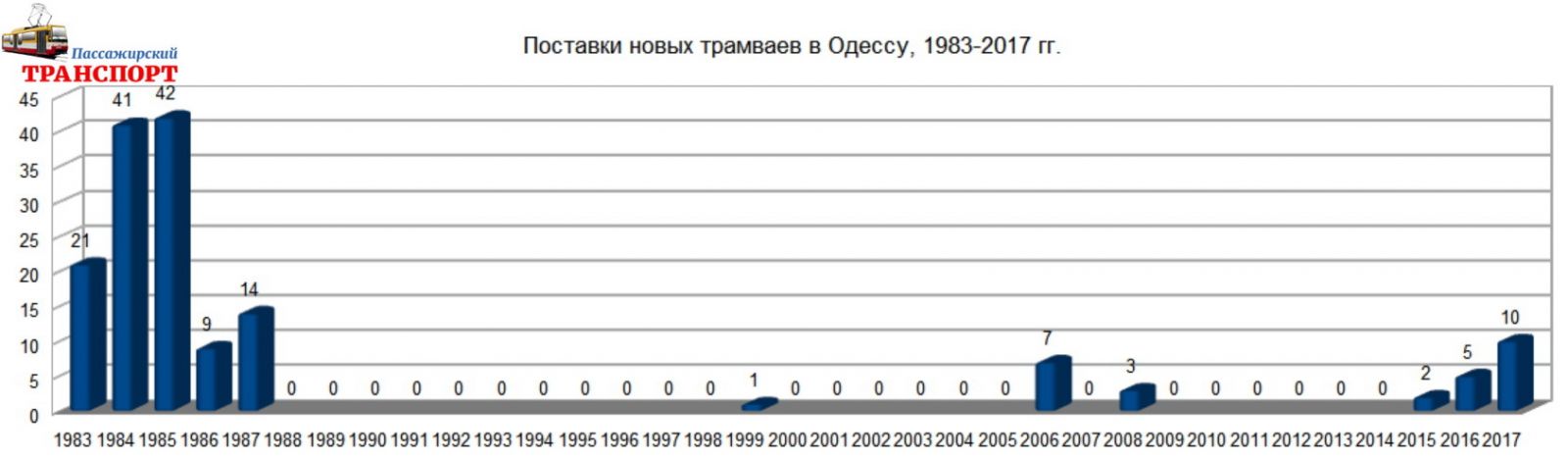 Пассажирский
ТРАНСПОРТ

Поставки новых трамваев в Одессу, 1983-2017 гг.

45
40
35
30
25
20
15
10
5
0

21 41 42 9 14 0 0 0 0 0 0 0 0 0 0 0 1 0 0 0 0 0 0 7 0 3 0 0 0 0 0 0 2 5 10

1983 1984 1985 1986 1987 1988 1989 1990 1991 1992 1993 1994 1995 1996 1997 1998 1999 2000 2001 2002 2003 2004 2005 2006 2007 2008 2009 2010 2011 2012 2013 2014 2015 2016 2017